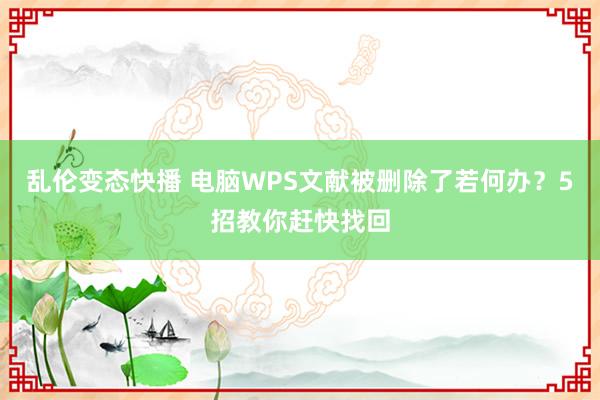 乱伦变态快播 电脑WPS文献被删除了若何办？5招教你赶快找回